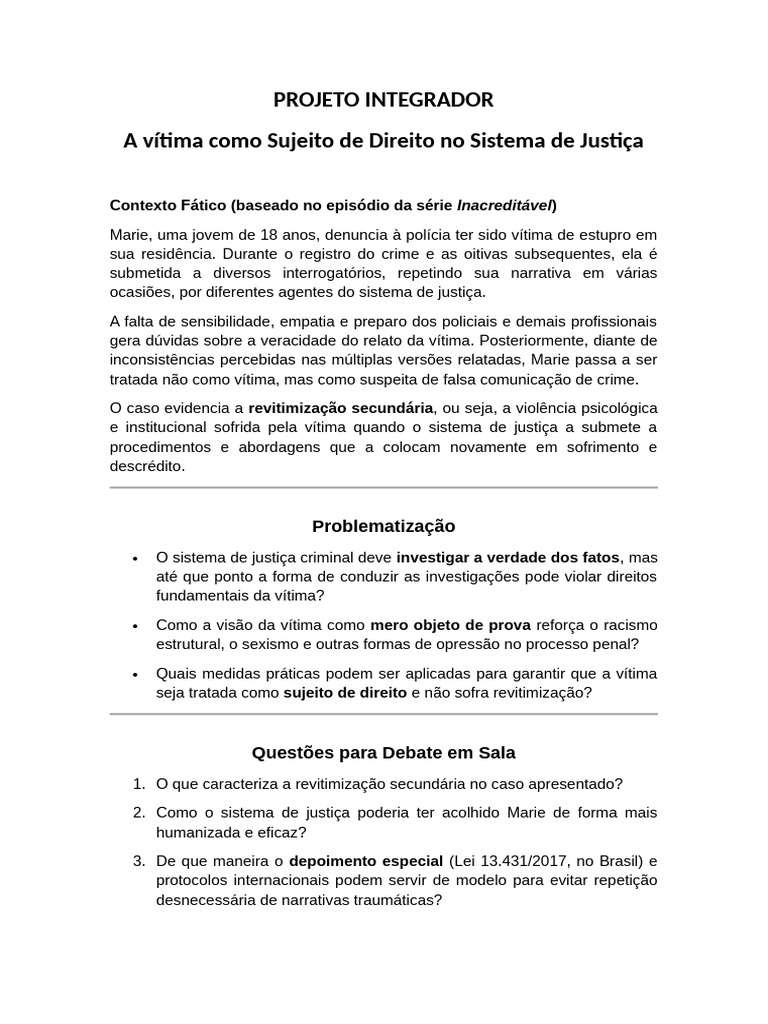 PROJETO INTEGRADOR

A vítima como Sujeito de Direito no Sistema de Justiça

Contexto Fático (baseado no episódio da série Inacreditável)

Marie, uma jovem de 18 anos, denuncia à polícia ter sido vítima de estupro em sua residência. Durante o registro do crime e as oitivas subsequentes, ela é submetida a diversos interrogatórios, repetindo sua narrativa em várias ocasiões, por diferentes agentes do sistema de justiça.

A falta de sensibilidade, empatia e preparo dos policiais e demais profissionais gera dúvidas sobre a veracidade do relato da vítima. Posteriormente, diante de inconsistências percebidas nas múltiplas versões relatadas, Marie passa a ser tratada não como vítima, mas como suspeita de falsa comunicação de crime.

O caso evidencia a revitimização secundária, ou seja, a violência psicológica e institucional sofrida pela vítima quando o sistema de justiça a submete a procedimentos e abordagens que a colocam novamente em sofrimento e descrédito.

Problematização

• O sistema de justiça criminal deve investigar a verdade dos fatos, mas até que ponto a forma de conduzir as investigações pode violar direitos fundamentais da vítima?
• Como a visão da vítima como mero objeto de prova reforça o racismo estrutural, o sexismo e outras formas de opressão no processo penal?
• Quais medidas práticas podem ser aplicadas para garantir que a vítima seja tratada como sujeito de direito e não sofra revitimização?

Questões para Debate em Sala

1. O que caracteriza a revitimização secundária no caso apresentado?
2. Como o sistema de justiça poderia ter acolhido Marie de forma mais humanizada e eficaz?
3. De que maneira o depoimento especial (Lei 13.431/2017, no Brasil) e protocolos internacionais podem servir de modelo para evitar repetição desnecessária de narrativas traumáticas?